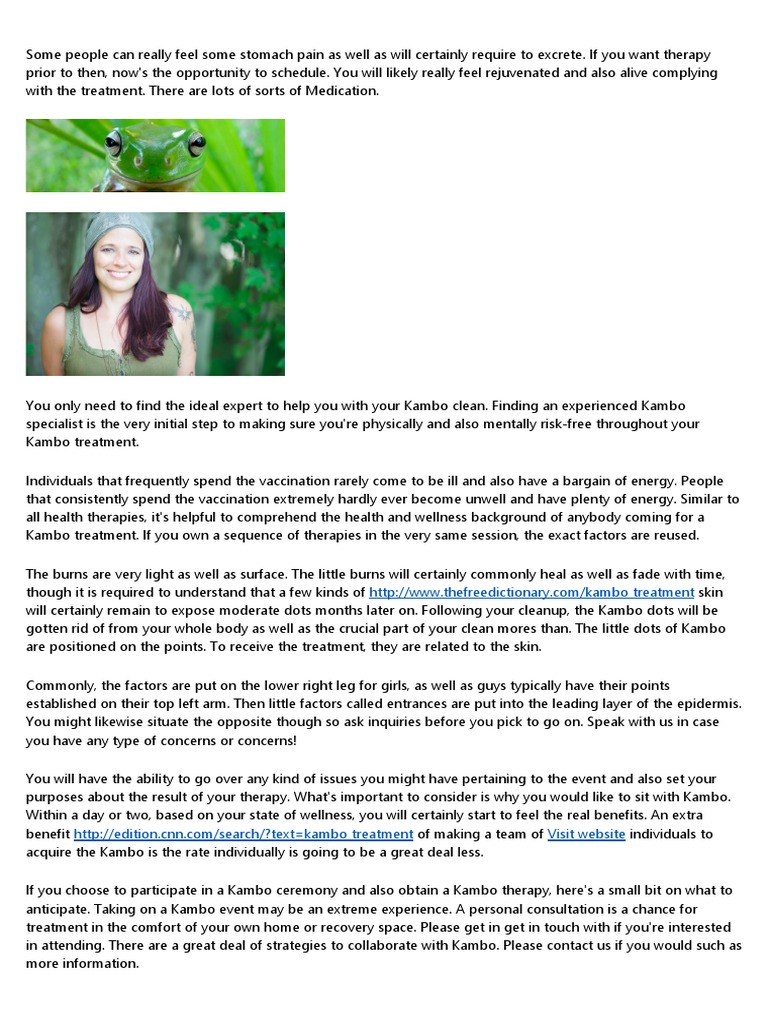 Some people can really feel some stomach pain as well as will certainly require to excrete. If you want therapy prior to then, now's the opportunity to schedule. You will likely really feel rejuvenated and also alive complying with the treatment. There are lots of sorts of Medication.

You only need to find the ideal expert to help you with your Kambo clean. Finding an experienced Kambo specialist is the very initial step to making sure you're physically and also mentally risk-free throughout your Kambo treatment.

Individuals that frequently spend the vaccination rarely come to be ill and also have a bargain of energy. People that consistently spend the vaccination extremely hardly ever become unwell and have plenty of energy. Similar to all health therapies, it's helpful to comprehend the health and wellness background of anybody coming for a Kambo treatment. If you own a sequence of therapies in the very same session, the exact factors are reused.

The burns are very light as well as surface. The little burns will certainly commonly heal as well as fade with time, though it is required to understand that a few kinds of http://www.thefreedictionary.com/kambo treatment skin will certainly remain to expose moderate dots months later on. Following your cleanup, the Kambo dots will be gotten rid of from your whole body as well as the crucial part of your clean mores than. The little dots of Kambo are positioned on the points. To receive the treatment, they are related to the skin.

Commonly, the factors are put on the lower right leg for girls, as well as guys typically have their points established on their top left arm. Then little factors called entrances are put into the leading layer of the epidermis. You might likewise situate the opposite though so ask inquiries before you pick to go on. Speak with us in case you have any type of concerns or concerns!

You will have the ability to go over any kind of issues you might have pertaining to the event and also set your purposes about the result of your therapy. What's important to consider is why you would like to sit with Kambo. Within a day or two, based on your state of wellness, you will certainly start to feel the real benefits. An extra benefit http://edition.cnn.com/search/?text=kambo treatment of making a team of Visit website individuals to acquire the Kambo is the rate individually is going to be a great deal less.

If you choose to participate in a Kambo ceremony and also obtain a Kambo therapy, here's a small bit on what to anticipate. Taking on a Kambo event may be an extreme experience. A personal consultation is a chance for treatment in the comfort of your own home or recovery space. Please get in get in touch with if you're interested in attending. There are a great deal of strategies to collaborate with Kambo. Please contact us if you would such as more information.